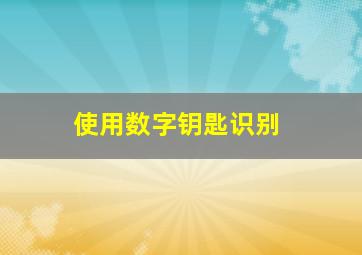 使用数字钥匙识别